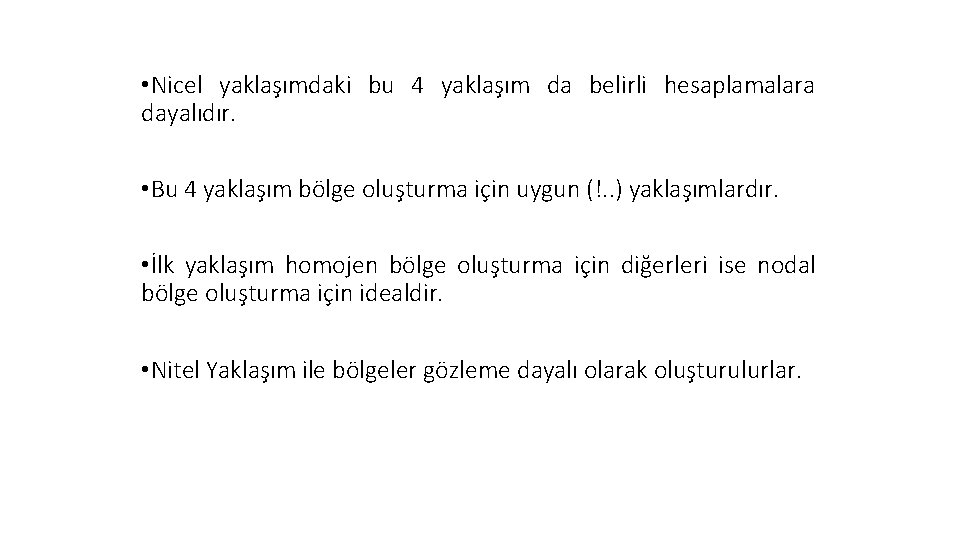 • Nicel yaklaşımdaki bu 4 yaklaşım da belirli hesaplamalara dayalıdır.

• Bu 4 yaklaşım bölge oluşturma için uygun (!..) yaklaşımlardır.

• İlk yaklaşım homojen bölge oluşturma için diğerleri ise nodal bölge oluşturma için idealdir.

• Nitel Yaklaşım ile bölgeler gözleme dayalı olarak oluşturulurlar.